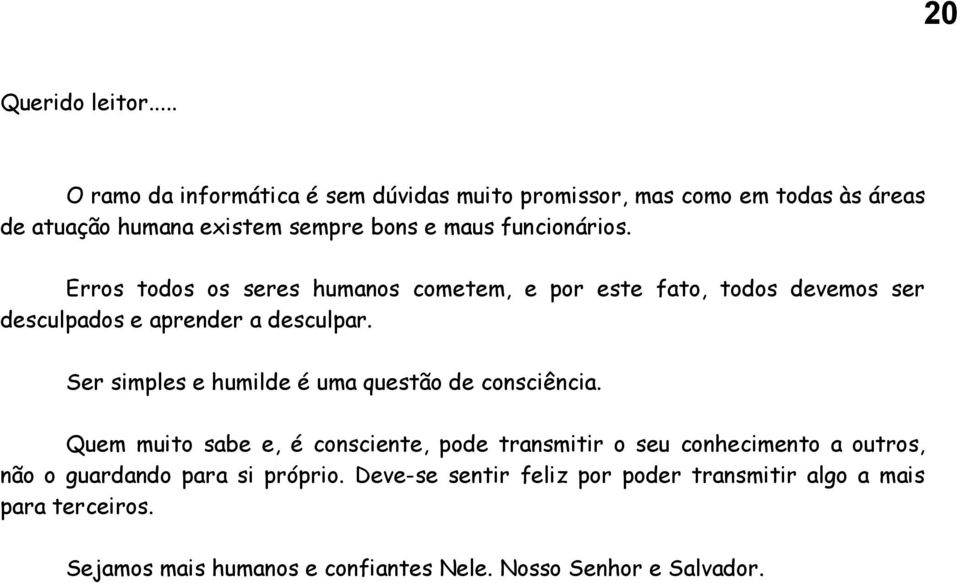 20

Querido leitor.....

O ramo da informática é sem dúvidas muito promissor, mas como em todas às áreas de atuação humana existem sempre bons e maus funcionários.

Erros todos os seres humanos cometem, e por este fato, todos devemos ser desculpados e aprender a desculpar.

Ser simples e humilde é uma questão de consciência.

Quem muito sabe e, é consciente, pode transmitir o seu conhecimento a outros, não o guardando para si próprio. Deve-se sentir feliz por poder transmitir algo a mais para terceiros.

Sejamos mais humanos e confiantes Nele. Nosso Senhor e Salvador.